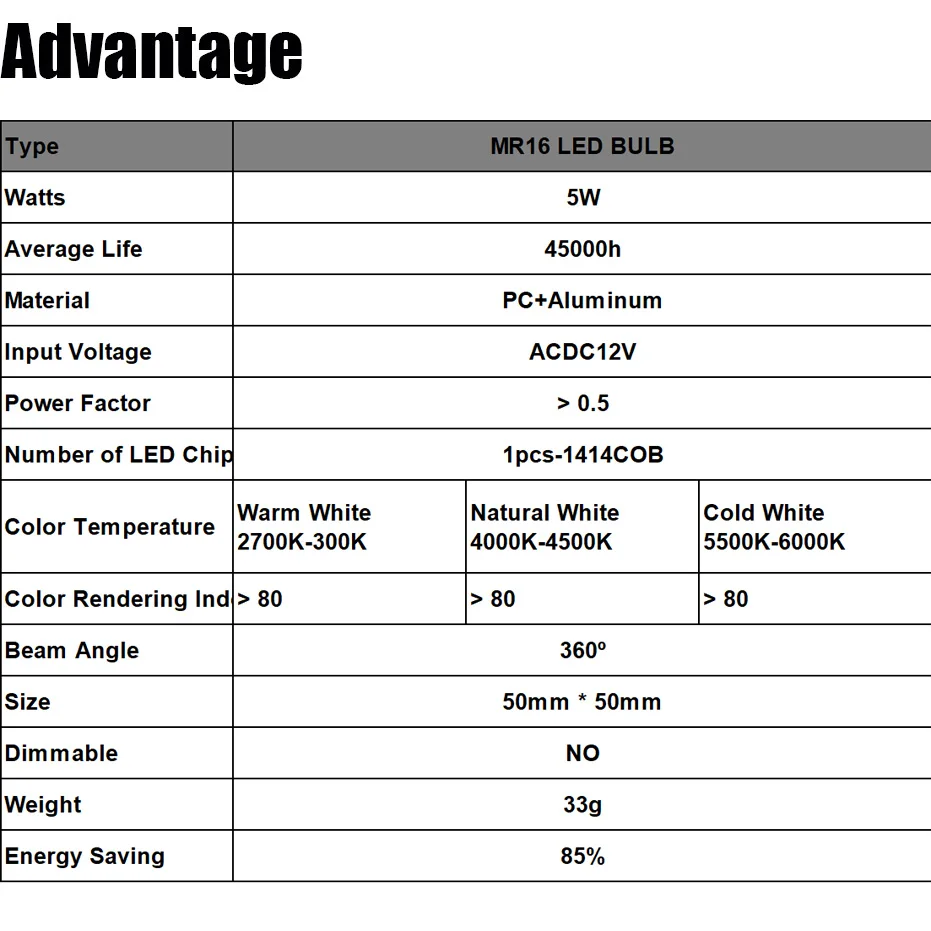 Advantage

| Type | MR16 LED BULB | | |
|---|---|---|---|
| Watts | 5W | | |
| Average Life | 45000h | | |
| Material | PC+Aluminum | | |
| Input Voltage | ACDC12V | | |
| Power Factor | > 0.5 | | |
| Number of LED Chip | 1pcs-1414COB | | |
| Color Temperature | Warm White 2700K-300K | Natural White 4000K-4500K | Cold White 5500K-6000K |
| Color Rendering Ind | > 80 | > 80 | > 80 |
| Beam Angle | 360º | | |
| Size | 50mm * 50mm | | |
| Dimmable | NO | | |
| Weight | 33g | | |
| Energy Saving | 85% | | |